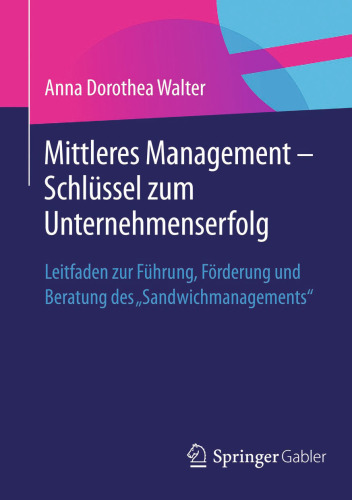 Anna Dorothea Walter

Mittleres Management – Schlüssel zum Unternehmenserfolg

Leitfaden zur Führung, Förderung und Beratung des „Sandwichmanagements“

Springer Gabler